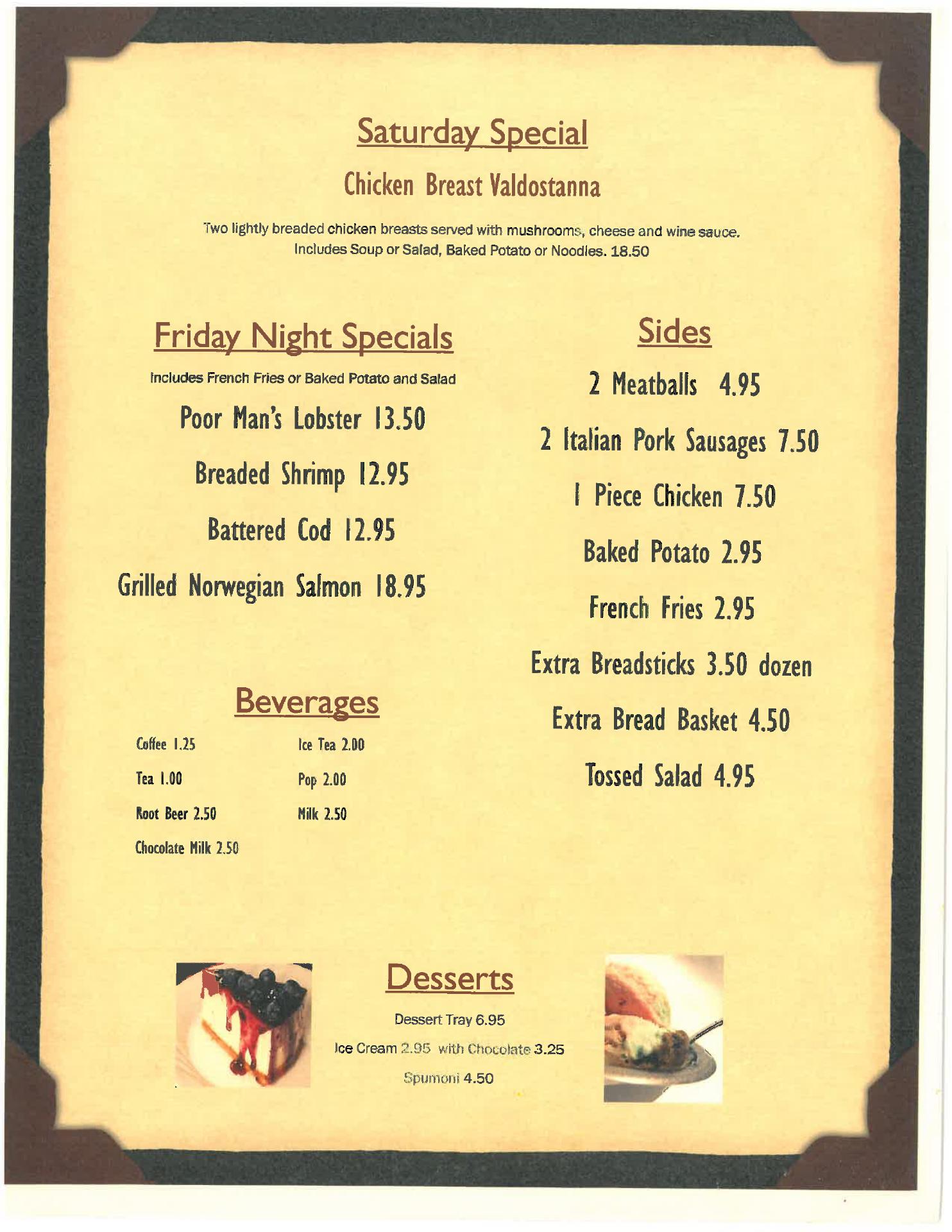 Saturday Special

Chicken Breast Valdostanna

Two lightly breaded chicken breasts served with mushrooms, cheese and wine sauce. Includes Soup or Salad, Baked Potato or Noodles. 18.50

Friday Night Specials

Includes French Fries or Baked Potato and Salad

Poor Man's Lobster 13.50

Breaded Shrimp 12.95

Battered Cod 12.95

Grilled Norwegian Salmon 18.95

Beverages

Coffee 1.25

Tea 1.00

Root Beer 2.50

Chocolate Milk 2.50

Ice Tea 2.00

Pop 2.00

Milk 2.50

Sides

2 Meatballs 4.95

2 Italian Pork Sausages 7.50

1 Piece Chicken 7.50

Baked Potato 2.95

French Fries 2.95

Extra Breadsticks 3.50 dozen

Extra Bread Basket 4.50

Tossed Salad 4.95

Desserts

Dessert Tray 6.95

Ice Cream 2.95 with Chocolate 3.25

Spumoni 4.50